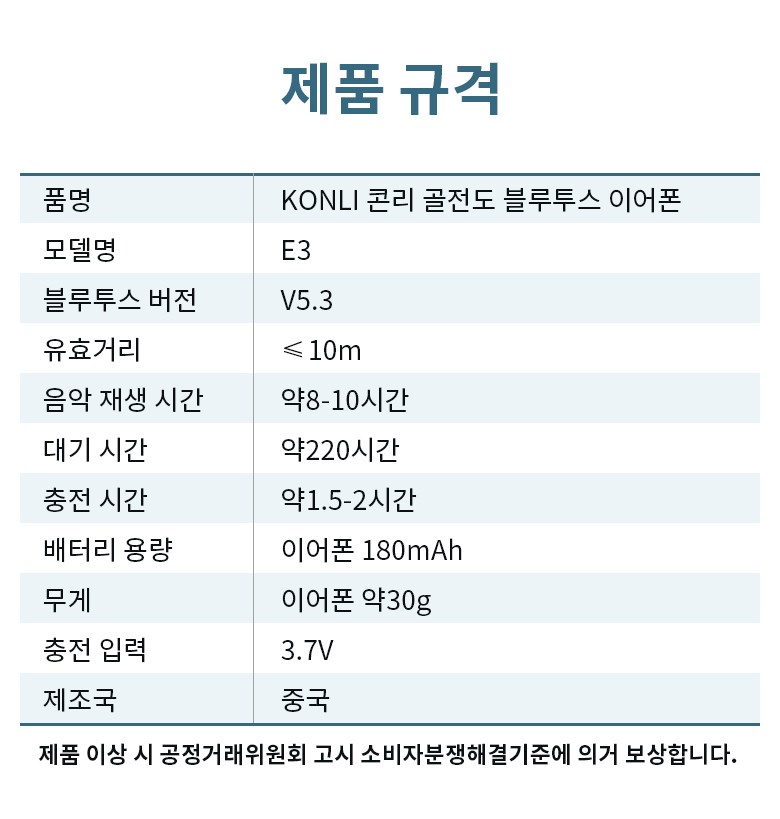 제품 규격

| 품명 | KONLI 콘리 골전도 블루투스 이어폰 |
|---|---|
| 모델명 | E3 |
| 블루투스 버전 | V5.3 |
| 유효거리 | $\leqslant$ 10m |
| 음악 재생 시간 | 약8-10시간 |
| 대기 시간 | 약220시간 |
| 충전 시간 | 약1.5-2시간 |
| 배터리 용량 | 이어폰 180mAh |
| 무게 | 이어폰 약30g |
| 충전 입력 | 3.7V |
| 제조국 | 중국 |

제품 이상 시 공정거래위원회 고시 소비자분쟁해결기준에 의거 보상합니다.